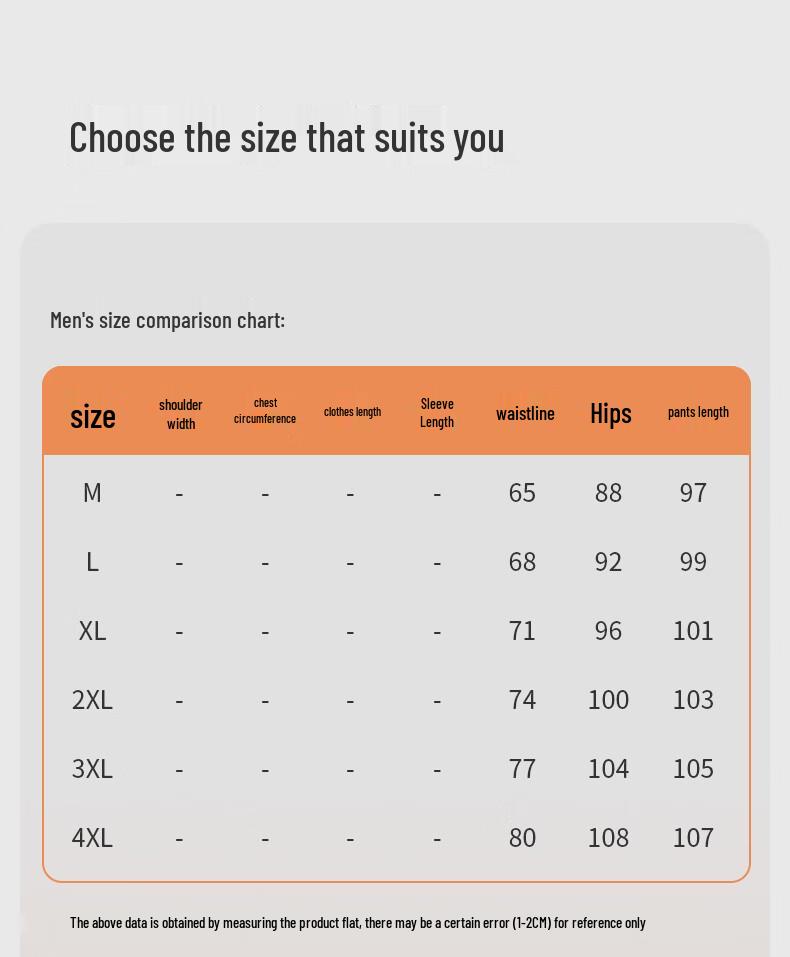 Choose the size that suits you

Men's size comparison chart:

| size | shoulder width | chest circumference | clothes length | Sleeve Length | waistline | Hips | pants length |
|---|---|---|---|---|---|---|---|
| M | - | - | - | - | 65 | 88 | 97 |
| L | - | - | - | - | 68 | 92 | 99 |
| XL | - | - | - | - | 71 | 96 | 101 |
| 2XL | - | - | - | - | 74 | 100 | 103 |
| 3XL | - | - | - | - | 77 | 104 | 105 |
| 4XL | - | - | - | - | 80 | 108 | 107 |

The above data is obtained by measuring the product flat, there may be a certain error (1-2CM) for reference only